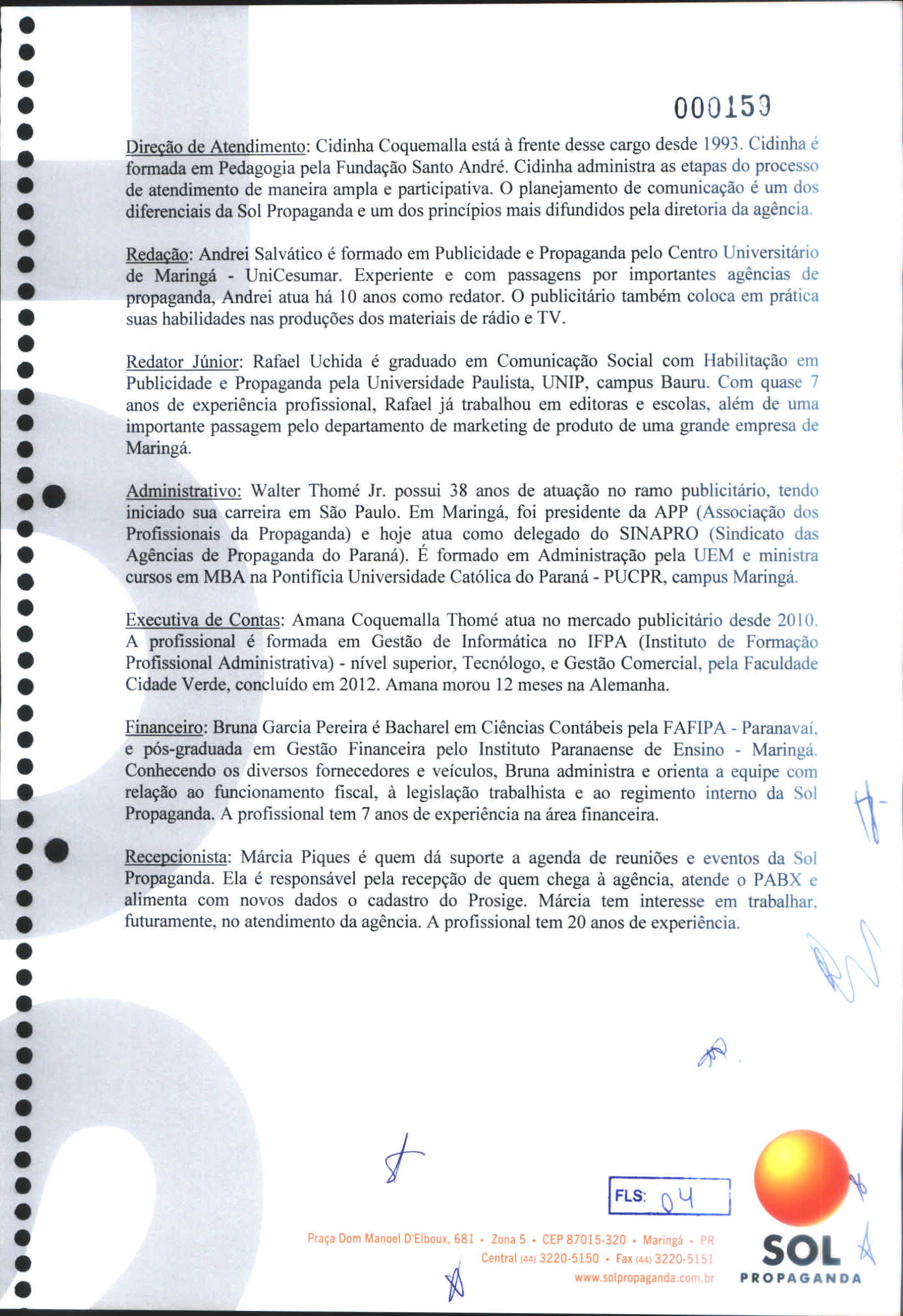 000159

Direção de Atendimento: Cidinha Coquemalla está à frente desse cargo desde 1993. Cidinha é formada em Pedagogia pela Fundação Santo André. Cidinha administra as etapas do processo de atendimento de maneira ampla e participativa. O planejamento de comunicação é um dos diferenciais da Sol Propaganda e um dos princípios mais difundidos pela diretoria da agência.

Redação: Andrei Salvático é formado em Publicidade e Propaganda pelo Centro Universitário de Maringá - UniCesumar. Experiente e com passagens por importantes agências de propaganda, Andrei atua há 10 anos como redator. O publicitário também coloca em prática suas habilidades nas produções dos materiais de rádio e TV.

Redator Júnior: Rafael Uchida é graduado em Comunicação Social com Habilitação em Publicidade e Propaganda pela Universidade Paulista, UNIP, campus Bauru. Com quase 7 anos de experiência profissional, Rafael já trabalhou em editoras e escolas, além de uma importante passagem pelo departamento de marketing de produto de uma grande empresa de Maringá.

Administrativo: Walter Thomé Jr. possui 38 anos de atuação no ramo publicitário, tendo iniciado sua carreira em São Paulo. Em Maringá, foi presidente da APP (Associação dos Profissionais da Propaganda) e hoje atua como delegado do SINAPRO (Sindicato das Agências de Propaganda do Paraná). É formado em Administração pela UEM e ministra cursos em MBA na Pontifícia Universidade Católica do Paraná - PUCPR, campus Maringá.

Executiva de Contas: Amana Coquemalla Thomé atua no mercado publicitário desde 2010. A profissional é formada em Gestão de Informática no IFPA (Instituto de Formação Profissional Administrativa) - nível superior, Tecnólogo, e Gestão Comercial, pela Faculdade Cidade Verde, concluído em 2012. Amana morou 12 meses na Alemanha.

Financeiro: Bruna Garcia Pereira é Bacharel em Ciências Contábeis pela FAFIPA - Paranavaí, e pós-graduada em Gestão Financeira pelo Instituto Paranaense de Ensino - Maringá. Conhecendo os diversos fornecedores e veículos, Bruna administra e orienta a equipe com relação ao funcionamento fiscal, à legislação trabalhista e ao regimento interno da Sol Propaganda. A profissional tem 7 anos de experiência na área financeira.

Recepcionista: Márcia Piques é quem dá suporte a agenda de reuniões e eventos da Sol Propaganda. Ela é responsável pela recepção de quem chega à agência, atende o PABX e alimenta com novos dados o cadastro do Prosige. Márcia tem interesse em trabalhar, futuramente, no atendimento da agência. A profissional tem 20 anos de experiência.

FLS: 04

Praça Dom Manoel D'Elboux, 681 • Zona 5 • CEP 87015-320 • Maringá • PR
Central (44) 3220-5150 • Fax (44) 3220-5151
www.solpropaganda.com.br

SOL
PROPAGANDA